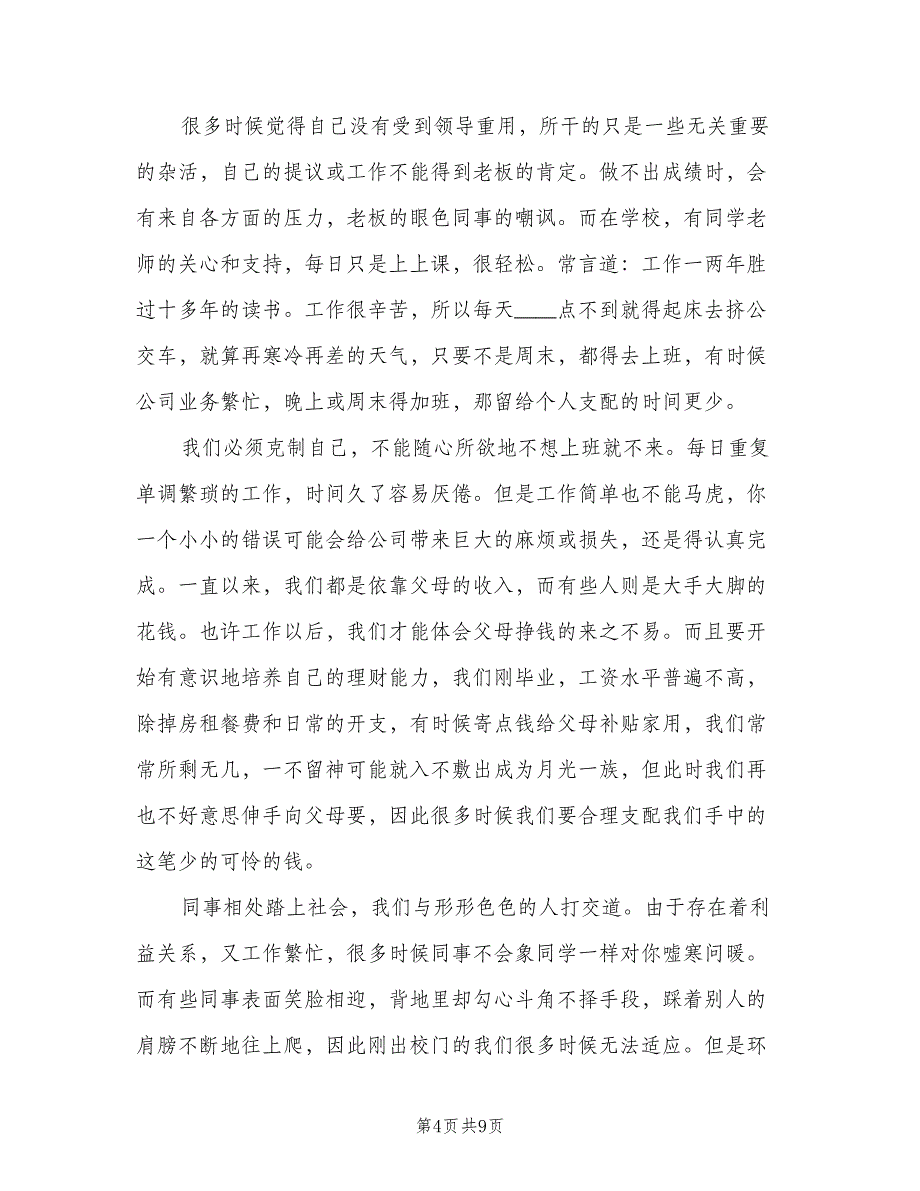 很多时候觉得自己没有受到领导重用，所干的只是一些无关重要的杂活，自己的提议或工作不能得到老板的肯定。做不出成绩时，会有来自各方面的压力，老板的眼色同事的嘲讽。而在学校，有同学老师的关心和支持，每日只是上上课，很轻松。常言道：工作一两年胜过十多年的读书。工作很辛苦，所以每天____点不到就得起床去挤公交车，就算再寒冷再差的天气，只要不是周末，都得去上班，有时候公司业务繁忙，晚上或周末得加班，那留给个人支配的时间更少。

我们必须克制自己，不能随心所欲地不想上班就不来。每日重复单调繁琐的工作，时间久了容易厌倦。但是工作简单也不能马虎，你一个小小的错误可能会给公司带来巨大的麻烦或损失，还是得认真完成。一直以来，我们都是依靠父母的收入，而有些人则是大手大脚的花钱。也许工作以后，我们才能体会父母挣钱的来之不易。而且要开始有意识地培养自己的理财能力，我们刚毕业，工资水平普遍不高，除掉房租餐费和日常的开支，有时候寄点钱给父母补贴家用，我们常常所剩无几，一不留神可能就入不敷出成为月光一族，但此时我们再也不好意思伸手向父母要，因此很多时候我们要合理支配我们手中的这笔少的可怜的钱。

同事相处踏上社会，我们与形形色色的人打交道。由于存在着利益关系，又工作繁忙，很多时候同事不会象同学一样对你嘘寒问暖。而有些同事表面笑脸相迎，背地里却勾心斗角不择手段，踩着别人的肩膀不断地往上爬，因此刚出校门的我们很多时候无法适应。但是环

第4页 共9页